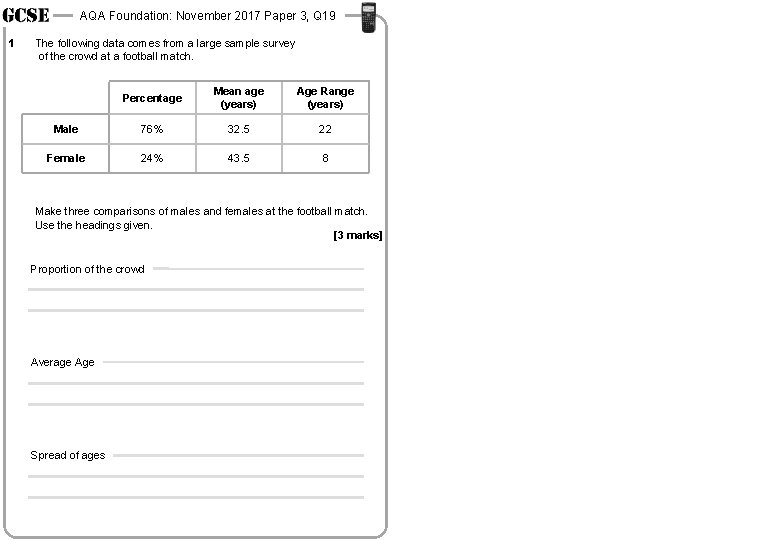 GCSE — AQA Foundation: November 2017 Paper 3, Q19

1 The following data comes from a large sample survey of the crowd at a football match.

| | Percentage | Mean age (years) | Age Range (years) |
|---|---|---|---|
| Male | 76% | 32.5 | 22 |
| Female | 24% | 43.5 | 8 |

Make three comparisons of males and females at the football match. Use the headings given.

[3 marks]

Proportion of the crowd

Average Age

Spread of ages